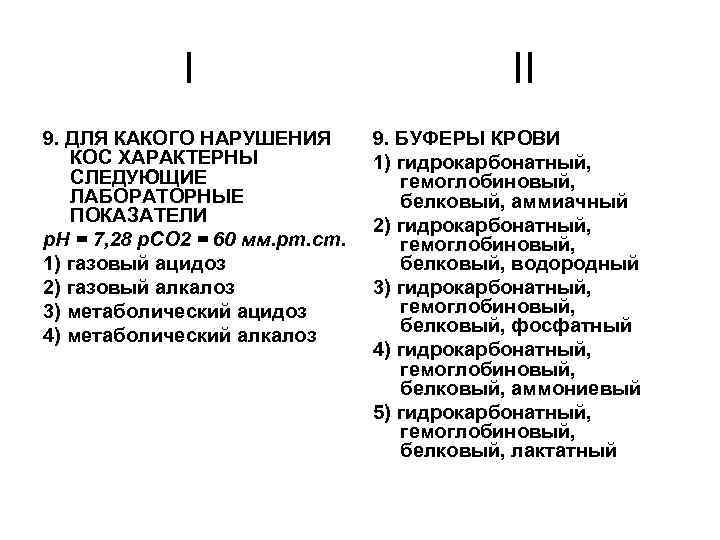 I

9. ДЛЯ КАКОГО НАРУШЕНИЯ КОС ХАРАКТЕРНЫ СЛЕДУЮЩИЕ ЛАБОРАТОРНЫЕ ПОКАЗАТЕЛИ

pH = 7,28 pCO2 = 60 мм.рт.ст.

1) газовый ацидоз
2) газовый алкалоз
3) метаболический ацидоз
4) метаболический алкалоз

II

9. БУФЕРЫ КРОВИ

1) гидрокарбонатный, гемоглобиновый, белковый, аммиачный
2) гидрокарбонатный, гемоглобиновый, белковый, водородный
3) гидрокарбонатный, гемоглобиновый, белковый, фосфатный
4) гидрокарбонатный, гемоглобиновый, белковый, аммониевый
5) гидрокарбонатный, гемоглобиновый, белковый, лактатный